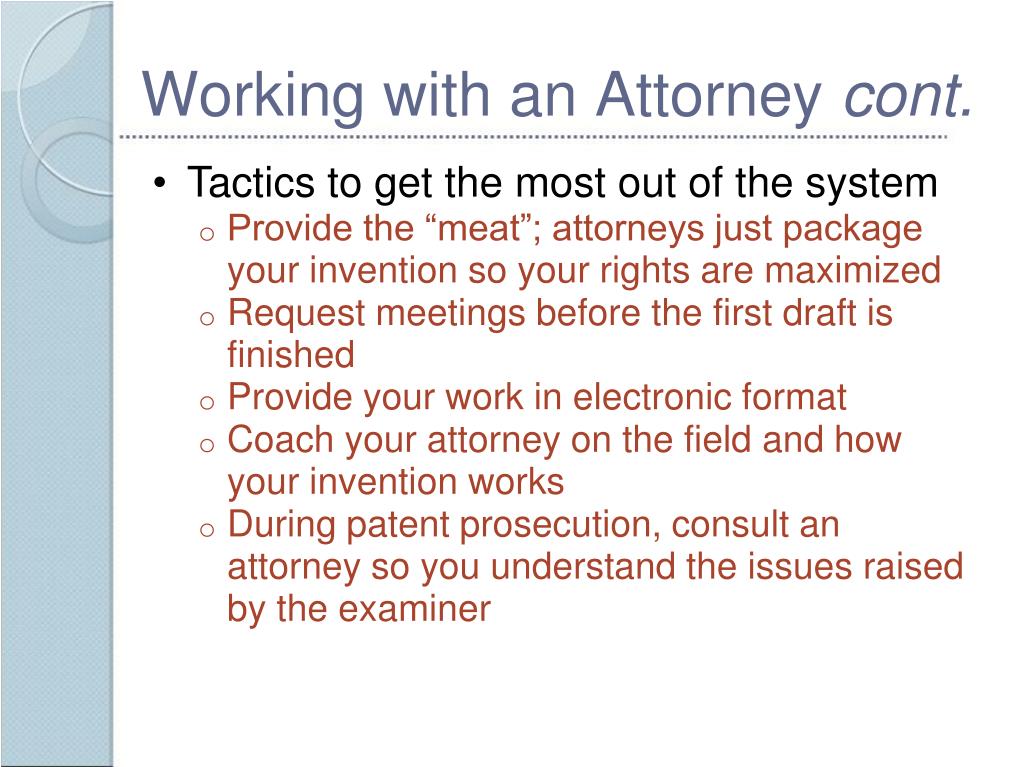 Working with an Attorney cont.

• Tactics to get the most out of the system
  o Provide the “meat”; attorneys just package your invention so your rights are maximized
  o Request meetings before the first draft is finished
  o Provide your work in electronic format
  o Coach your attorney on the field and how your invention works
  o During patent prosecution, consult an attorney so you understand the issues raised by the examiner